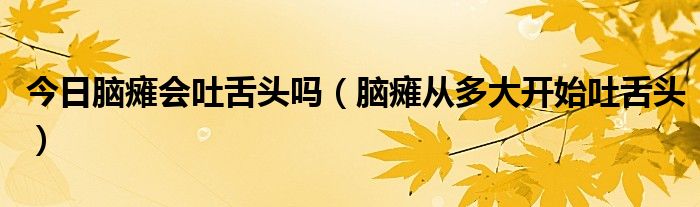 今日脑瘫会吐舌头吗（脑瘫从多大开始吐舌头）